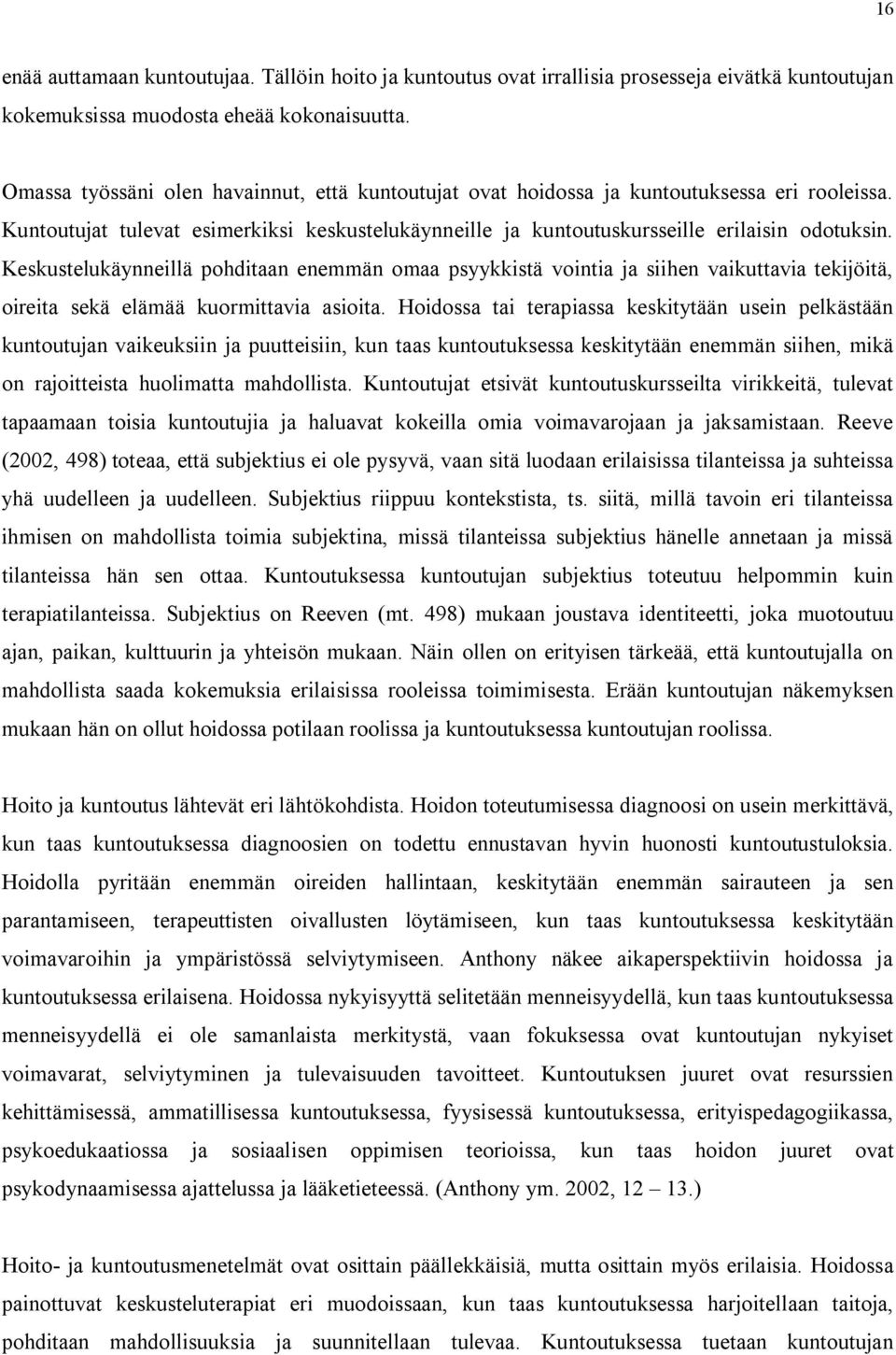 16

enää auttamaan kuntoutujaa. Tällöin hoito ja kuntoutus ovat irrallisia prosesseja eivätkä kuntoutujan kokemuksissa muodosta eheää kokonaisuutta.

Omassa työssäni olen havainnut, että kuntoutujat ovat hoidossa ja kuntoutuksessa eri rooleissa. Kuntoutujat tulevat esimerkiksi keskustelukäynneille ja kuntoutuskursseille erilaisin odotuksin. Keskustelukäynneillä pohditaan enemmän omaa psyykkistä vointia ja siihen vaikuttavia tekijöitä, oireita sekä elämää kuormittavia asioita. Hoidossa tai terapiassa keskitytään usein pelkästään kuntoutujan vaikeuksiin ja puutteisiin, kun taas kuntoutuksessa keskitytään enemmän siihen, mikä on rajoitteista huolimatta mahdollista. Kuntoutujat etsivät kuntoutuskursseilta virikkeitä, tulevat tapaamaan toisia kuntoutujia ja haluavat kokeilla omia voimavarojaan ja jaksamistaan. Reeve (2002, 498) toteaa, että subjektius ei ole pysyvä, vaan sitä luodaan erilaisissa tilanteissa ja suhteissa yhä uudelleen ja uudelleen. Subjektius riippuu kontekstista, ts. siitä, millä tavoin eri tilanteissa ihmisen on mahdollista toimia subjektina, missä tilanteissa subjektius hänelle annetaan ja missä tilanteissa hän sen ottaa. Kuntoutuksessa kuntoutujan subjektius toteutuu helpommin kuin terapiatilanteissa. Subjektius on Reeven (mt. 498) mukaan joustava identiteetti, joka muotoutuu ajan, paikan, kulttuurin ja yhteisön mukaan. Näin ollen on erityisen tärkeää, että kuntoutujalla on mahdollista saada kokemuksia erilaisissa rooleissa toimimisesta. Erään kuntoutujan näkemyksen mukaan hän on ollut hoidossa potilaan roolissa ja kuntoutuksessa kuntoutujan roolissa.

Hoito ja kuntoutus lähtevät eri lähtökohdista. Hoidon toteutumisessa diagnoosi on usein merkittävä, kun taas kuntoutuksessa diagnoosien on todettu ennustavan hyvin huonosti kuntoutustuloksia. Hoidolla pyritään enemmän oireiden hallintaan, keskitytään enemmän sairauteen ja sen parantamiseen, terapeuttisten oivallusten löytämiseen, kun taas kuntoutuksessa keskitytään voimavaroihin ja ympäristössä selviytymiseen. Anthony näkee aikaperspektiivin hoidossa ja kuntoutuksessa erilaisena. Hoidossa nykyisyyttä selitetään menneisyydellä, kun taas kuntoutuksessa menneisyydellä ei ole samanlaista merkitystä, vaan fokuksessa ovat kuntoutujan nykyiset voimavarat, selviytyminen ja tulevaisuuden tavoitteet. Kuntoutuksen juuret ovat resurssien kehittämisessä, ammatillisessa kuntoutuksessa, fyysisessä kuntoutuksessa, erityispedagogiikassa, psykoedukaatiossa ja sosiaalisen oppimisen teorioissa, kun taas hoidon juuret ovat psykodynaamisessa ajattelussa ja lääketieteessä. (Anthony ym. 2002, 12 – 13.)

Hoito- ja kuntoutusmenetelmät ovat osittain päällekkäisiä, mutta osittain myös erilaisia. Hoidossa painottuvat keskusteluterapiat eri muodoissaan, kun taas kuntoutuksessa harjoitellaan taitoja, pohditaan mahdollisuuksia ja suunnitellaan tulevaa. Kuntoutuksessa tuetaan kuntoutujan